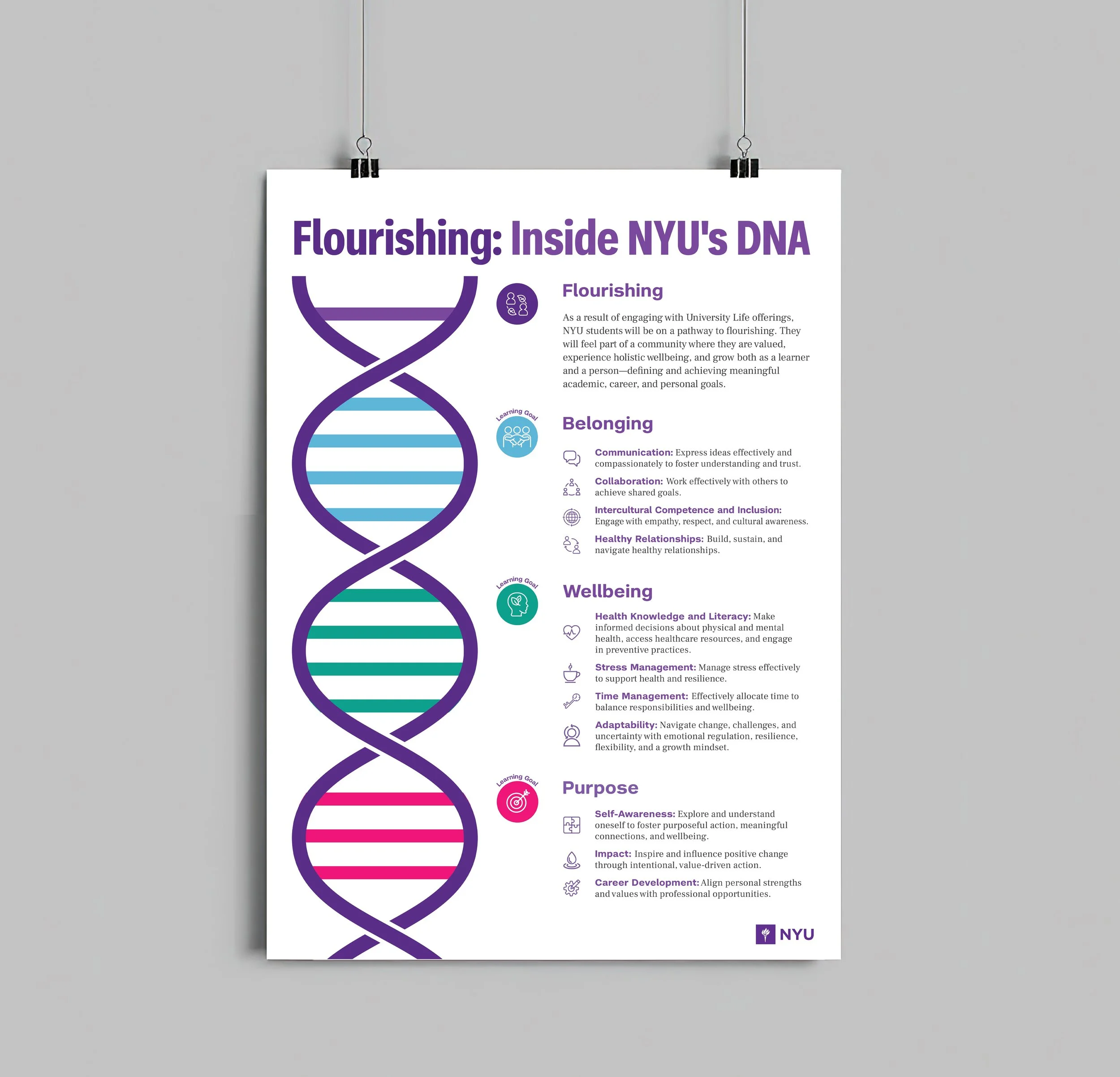 Flourishing: Inside NYU's DNA

Flourishing

As a result of engaging with University Life offerings, NYU students will be on a pathway to flourishing. They will feel part of a community where they are valued, experience holistic wellbeing, and grow both as a learner and a person—defining and achieving meaningful academic, career, and personal goals.

Learning Goal

Belonging

Communication: Express ideas effectively and compassionately to foster understanding and trust.

Collaboration: Work effectively with others to achieve shared goals.

Intercultural Competence and Inclusion: Engage with empathy, respect, and cultural awareness.

Healthy Relationships: Build, sustain, and navigate healthy relationships.

Learning Goal

Wellbeing

Health Knowledge and Literacy: Make informed decisions about physical and mental health, access healthcare resources, and engage in preventive practices.

Stress Management: Manage stress effectively to support health and resilience.

Time Management: Effectively allocate time to balance responsibilities and wellbeing.

Adaptability: Navigate change, challenges, and uncertainty with emotional regulation, resilience, flexibility, and a growth mindset.

Learning Goal

Purpose

Self-Awareness: Explore and understand oneself to foster purposeful action, meaningful connections, and wellbeing.

Impact: Inspire and influence positive change through intentional, value-driven action.

Career Development: Align personal strengths and values with professional opportunities.

NYU